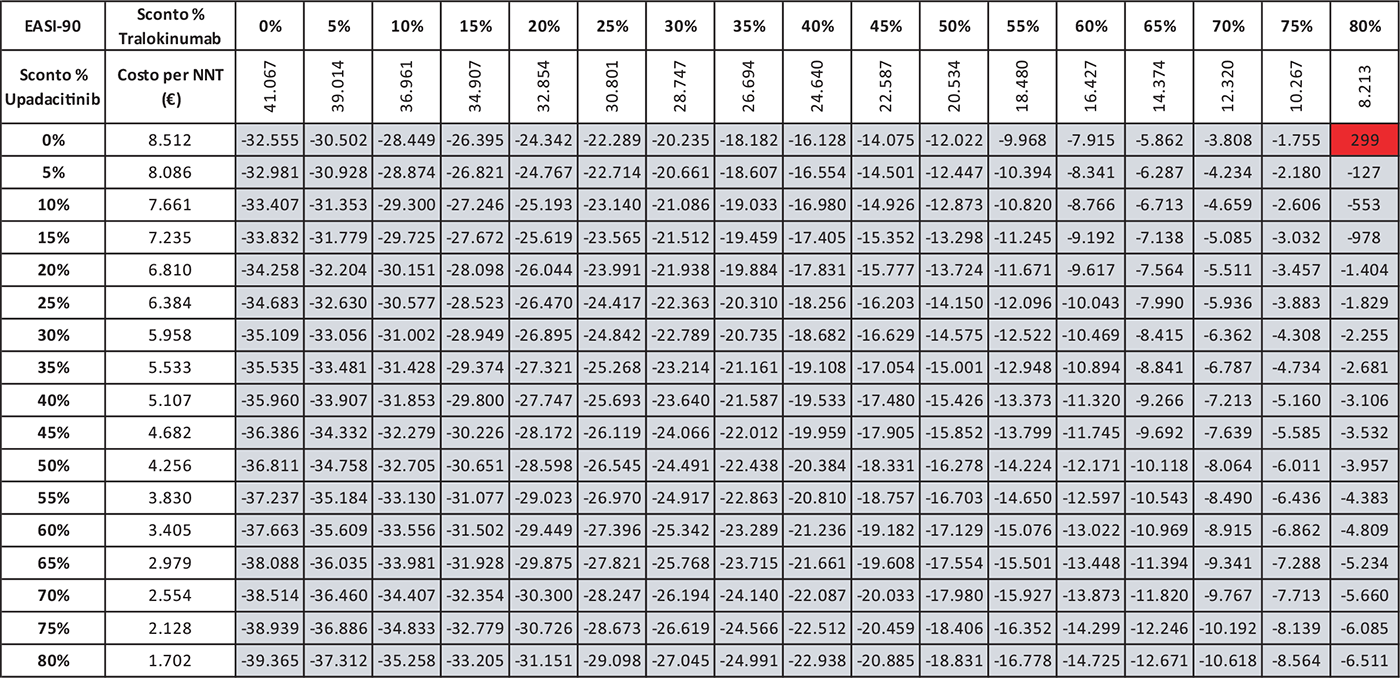 | EASI-90 | Sconto % Tralokinumab | 0% | 5% | 10% | 15% | 20% | 25% | 30% | 35% | 40% | 45% | 50% | 55% | 60% | 65% | 70% | 75% | 80% |
|---|---|---|---|---|---|---|---|---|---|---|---|---|---|---|---|---|---|---|
| Sconto % Upadacitinib | Costo per NNT (€) | 41.067 | 39.014 | 36.961 | 34.907 | 32.854 | 30.801 | 28.747 | 26.694 | 24.640 | 22.587 | 20.534 | 18.480 | 16.427 | 14.374 | 12.320 | 10.267 | 8.213 |
| 0% | 8.512 | -32.555 | -30.502 | -28.449 | -26.395 | -24.342 | -22.289 | -20.235 | -18.182 | -16.128 | -14.075 | -12.022 | -9.968 | -7.915 | -5.862 | -3.808 | -1.755 | 299 |
| 5% | 8.086 | -32.981 | -30.928 | -28.874 | -26.821 | -24.767 | -22.714 | -20.661 | -18.607 | -16.554 | -14.501 | -12.447 | -10.394 | -8.341 | -6.287 | -4.234 | -2.180 | -127 |
| 10% | 7.661 | -33.407 | -31.353 | -29.300 | -27.246 | -25.193 | -23.140 | -21.086 | -19.033 | -16.980 | -14.926 | -12.873 | -10.820 | -8.766 | -6.713 | -4.659 | -2.606 | -553 |
| 15% | 7.235 | -33.832 | -31.779 | -29.725 | -27.672 | -25.619 | -23.565 | -21.512 | -19.459 | -17.405 | -15.352 | -13.298 | -11.245 | -9.192 | -7.138 | -5.085 | -3.032 | -978 |
| 20% | 6.810 | -34.258 | -32.204 | -30.151 | -28.098 | -26.044 | -23.991 | -21.938 | -19.884 | -17.831 | -15.777 | -13.724 | -11.671 | -9.617 | -7.564 | -5.511 | -3.457 | -1.404 |
| 25% | 6.384 | -34.683 | -32.630 | -30.577 | -28.523 | -26.470 | -24.417 | -22.363 | -20.310 | -18.256 | -16.203 | -14.150 | -12.096 | -10.043 | -7.990 | -5.936 | -3.883 | -1.829 |
| 30% | 5.958 | -35.109 | -33.056 | -31.002 | -28.949 | -26.895 | -24.842 | -22.789 | -20.735 | -18.682 | -16.629 | -14.575 | -12.522 | -10.469 | -8.415 | -6.362 | -4.308 | -2.255 |
| 35% | 5.533 | -35.535 | -33.481 | -31.428 | -29.374 | -27.321 | -25.268 | -23.214 | -21.161 | -19.108 | -17.054 | -15.001 | -12.948 | -10.894 | -8.841 | -6.787 | -4.734 | -2.681 |
| 40% | 5.107 | -35.960 | -33.907 | -31.853 | -29.800 | -27.747 | -25.693 | -23.640 | -21.587 | -19.533 | -17.480 | -15.426 | -13.373 | -11.320 | -9.266 | -7.213 | -5.160 | -3.106 |
| 45% | 4.682 | -36.386 | -34.332 | -32.279 | -30.226 | -28.172 | -26.119 | -24.066 | -22.012 | -19.959 | -17.905 | -15.852 | -13.799 | -11.745 | -9.692 | -7.639 | -5.585 | -3.532 |
| 50% | 4.256 | -36.811 | -34.758 | -32.705 | -30.651 | -28.598 | -26.545 | -24.491 | -22.438 | -20.384 | -18.331 | -16.278 | -14.224 | -12.171 | -10.118 | -8.064 | -6.011 | -3.957 |
| 55% | 3.830 | -37.237 | -35.184 | -33.130 | -31.077 | -29.023 | -26.970 | -24.917 | -22.863 | -20.810 | -18.757 | -16.703 | -14.650 | -12.597 | -10.543 | -8.490 | -6.436 | -4.383 |
| 60% | 3.405 | -37.663 | -35.609 | -33.556 | -31.502 | -29.449 | -27.396 | -25.342 | -23.289 | -21.236 | -19.182 | -17.129 | -15.076 | -13.022 | -10.969 | -8.915 | -6.862 | -4.809 |
| 65% | 2.979 | -38.088 | -36.035 | -33.981 | -31.928 | -29.875 | -27.821 | -25.768 | -23.715 | -21.661 | -19.608 | -17.554 | -15.501 | -13.448 | -11.394 | -9.341 | -7.288 | -5.234 |
| 70% | 2.554 | -38.514 | -36.460 | -34.407 | -32.354 | -30.300 | -28.247 | -26.194 | -24.140 | -22.087 | -20.033 | -17.980 | -15.927 | -13.873 | -11.820 | -9.767 | -7.713 | -5.660 |
| 75% | 2.128 | -38.939 | -36.886 | -34.833 | -32.779 | -30.726 | -28.673 | -26.619 | -24.566 | -22.512 | -20.459 | -18.406 | -16.352 | -14.299 | -12.246 | -10.192 | -8.139 | -6.085 |
| 80% | 1.702 | -39.365 | -37.312 | -35.258 | -33.205 | -31.151 | -29.098 | -27.045 | -24.991 | -22.938 | -20.885 | -18.831 | -16.778 | -14.725 | -12.671 | -10.618 | -8.564 | -6.511 |